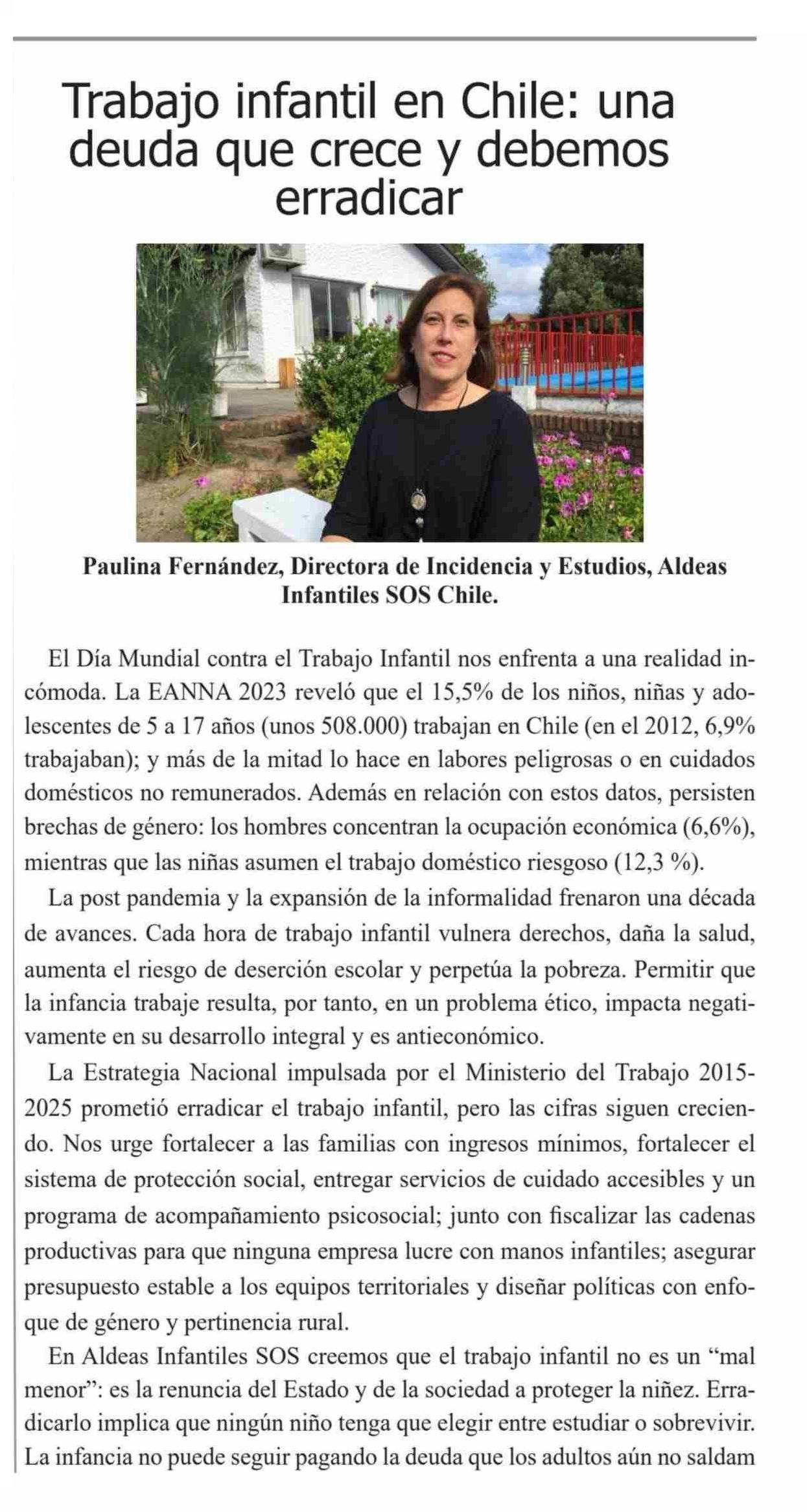 Trabajo infantil en Chile: una deuda que crece y debemos erradicar

Paulina Fernández, Directora de Incidencia y Estudios, Aldeas Infantiles SOS Chile.

El Día Mundial contra el Trabajo Infantil nos enfrenta a una realidad incómoda. La EANNA 2023 reveló que el 15,5% de los niños, niñas y adolescentes de 5 a 17 años (unos 508.000) trabajan en Chile (en el 2012, 6,9% trabajaban); y más de la mitad lo hace en labores peligrosas o en cuidados domésticos no remunerados. Además en relación con estos datos, persisten brechas de género: los hombres concentran la ocupación económica (6,6%), mientras que las niñas asumen el trabajo doméstico riesgoso (12,3 %).

La post pandemia y la expansión de la informalidad frenaron una década de avances. Cada hora de trabajo infantil vulnera derechos, daña la salud, aumenta el riesgo de deserción escolar y perpetúa la pobreza. Permitir que la infancia trabaje resulta, por tanto, en un problema ético, impacta negativamente en su desarrollo integral y es antieconómico.

La Estrategia Nacional impulsada por el Ministerio del Trabajo 2015-2025 prometió erradicar el trabajo infantil, pero las cifras siguen creciendo. Nos urge fortalecer a las familias con ingresos mínimos, fortalecer el sistema de protección social, entregar servicios de cuidado accesibles y un programa de acompañamiento psicosocial; junto con fiscalizar las cadenas productivas para que ninguna empresa lucre con manos infantiles; asegurar presupuesto estable a los equipos territoriales y diseñar políticas con enfoque de género y pertinencia rural.

En Aldeas Infantiles SOS creemos que el trabajo infantil no es un “mal menor”: es la renuncia del Estado y de la sociedad a proteger la niñez. Erradicarlo implica que ningún niño tenga que elegir entre estudiar o sobrevivir. La infancia no puede seguir pagando la deuda que los adultos aún no saldam